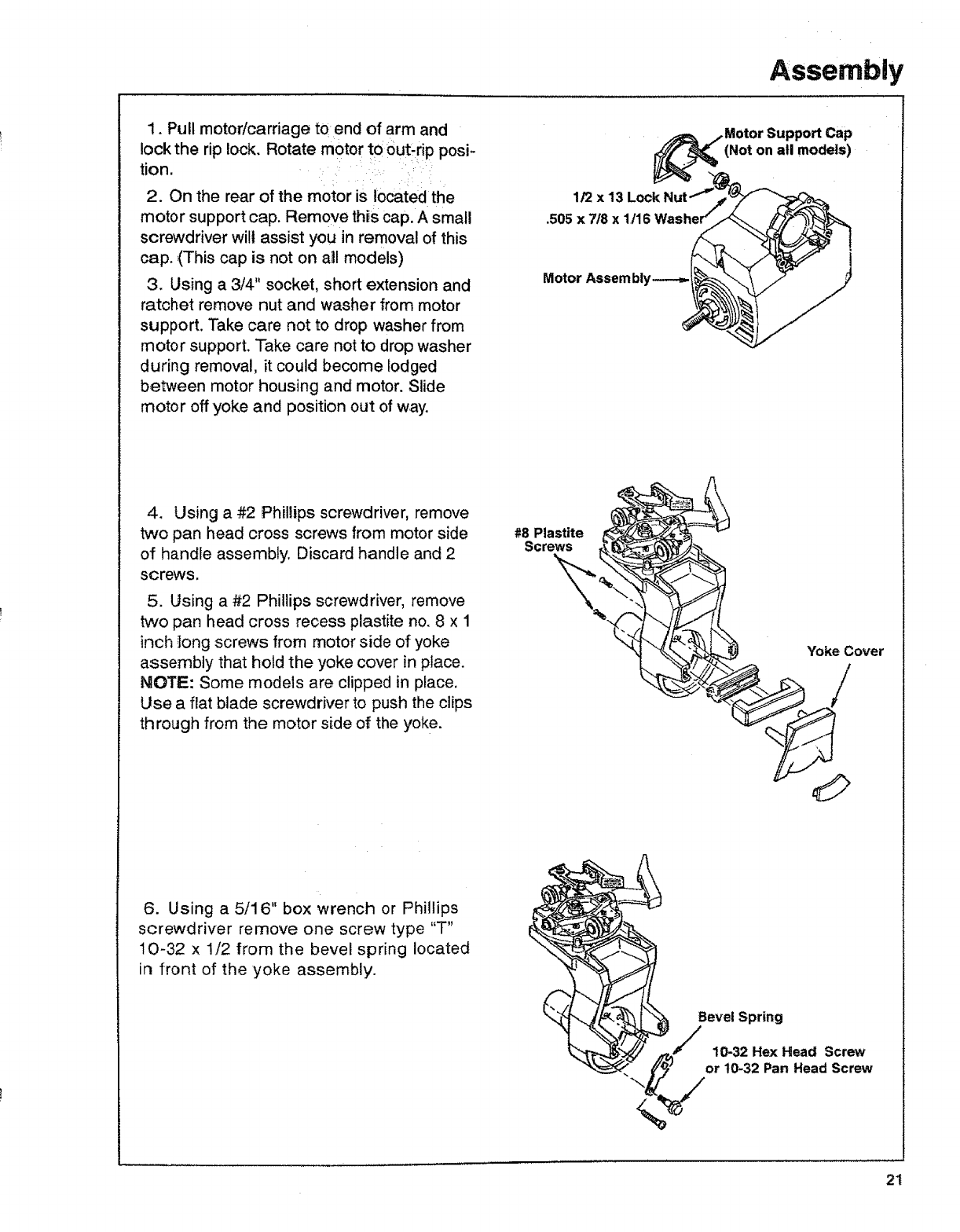 Assembly

1. Pull motor/carriage to end of arm and lock the rip lock. Rotate motor to out-rip position.

2. On the rear of the motor is located the motor support cap. Remove this cap. A small screwdriver will assist you in removal of this cap. (This cap is not on all models)

3. Using a 3/4" socket, short extension and ratchet remove nut and washer from motor support. Take care not to drop washer from motor support. Take care not to drop washer during removal, it could become lodged between motor housing and motor. Slide motor off yoke and position out of way.

Motor Support Cap (Not on all models)
1/2 x 13 Lock Nut
.505 x 7/8 x 1/16 Washer
Motor Assembly

4. Using a #2 Phillips screwdriver, remove two pan head cross screws from motor side of handle assembly. Discard handle and 2 screws.

5. Using a #2 Phillips screwdriver, remove two pan head cross recess plastite no. 8 x 1 inch long screws from motor side of yoke assembly that hold the yoke cover in place. NOTE: Some models are clipped in place. Use a flat blade screwdriver to push the clips through from the motor side of the yoke.

#8 Plastite Screws
Yoke Cover

6. Using a 5/16" box wrench or Phillips screwdriver remove one screw type "T" 10-32 x 1/2 from the bevel spring located in front of the yoke assembly.

Bevel Spring
10-32 Hex Head Screw or 10-32 Pan Head Screw

21